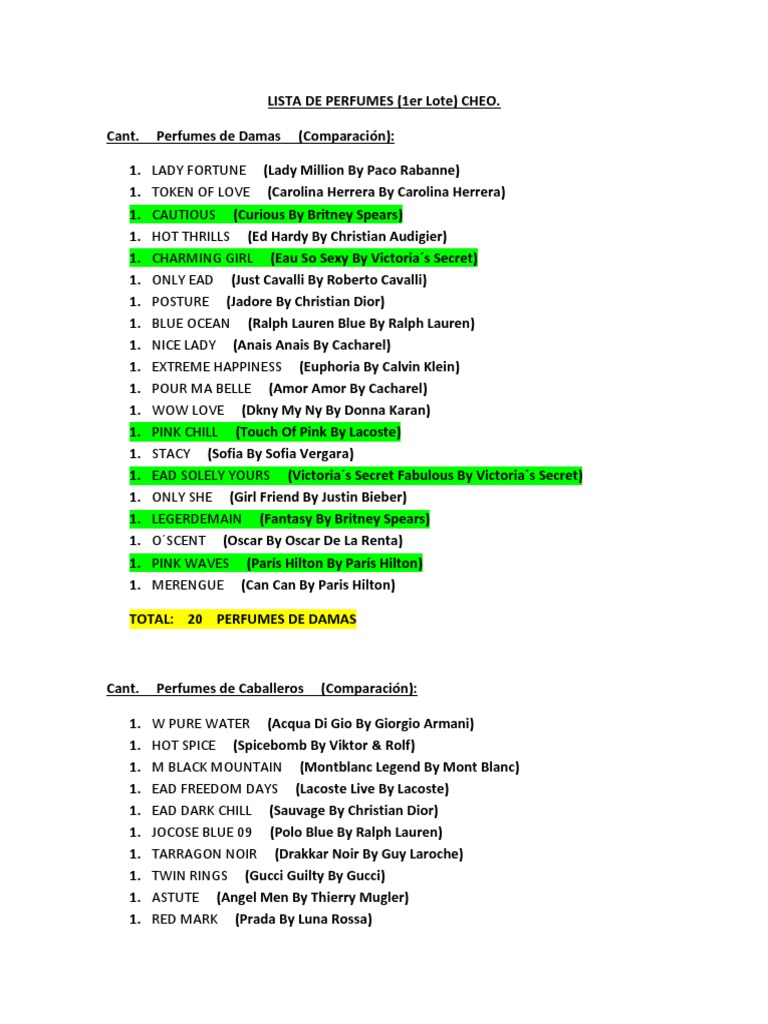 LISTA DE PERFUMES (1er Lote) CHEO.

Cant. Perfumes de Damas (Comparación):

1. LADY FORTUNE (Lady Million By Paco Rabanne)
1. TOKEN OF LOVE (Carolina Herrera By Carolina Herrera)
1. CAUTIOUS (Curious By Britney Spears)
1. HOT THRILLS (Ed Hardy By Christian Audigier)
1. CHARMING GIRL (Eau So Sexy By Victoria´s Secret)
1. ONLY EAD (Just Cavalli By Roberto Cavalli)
1. POSTURE (Jadore By Christian Dior)
1. BLUE OCEAN (Ralph Lauren Blue By Ralph Lauren)
1. NICE LADY (Anais Anais By Cacharel)
1. EXTREME HAPPINESS (Euphoria By Calvin Klein)
1. POUR MA BELLE (Amor Amor By Cacharel)
1. WOW LOVE (Dkny My Ny By Donna Karan)
1. PINK CHILL (Touch Of Pink By Lacoste)
1. STACY (Sofia By Sofia Vergara)
1. EAD SOLELY YOURS (Victoria´s Secret Fabulous By Victoria´s Secret)
1. ONLY SHE (Girl Friend By Justin Bieber)
1. LEGERDEMAIN (Fantasy By Britney Spears)
1. O´SCENT (Oscar By Oscar De La Renta)
1. PINK WAVES (París Hilton By París Hilton)
1. MERENGUE (Can Can By Paris Hilton)

TOTAL: 20 PERFUMES DE DAMAS

Cant. Perfumes de Caballeros (Comparación):

1. W PURE WATER (Acqua Di Gio By Giorgio Armani)
1. HOT SPICE (Spicebomb By Viktor & Rolf)
1. M BLACK MOUNTAIN (Montblanc Legend By Mont Blanc)
1. EAD FREEDOM DAYS (Lacoste Live By Lacoste)
1. EAD DARK CHILL (Sauvage By Christian Dior)
1. JOCOSE BLUE 09 (Polo Blue By Ralph Lauren)
1. TARRAGON NOIR (Drakkar Noir By Guy Laroche)
1. TWIN RINGS (Gucci Guilty By Gucci)
1. ASTUTE (Angel Men By Thierry Mugler)
1. RED MARK (Prada By Luna Rossa)